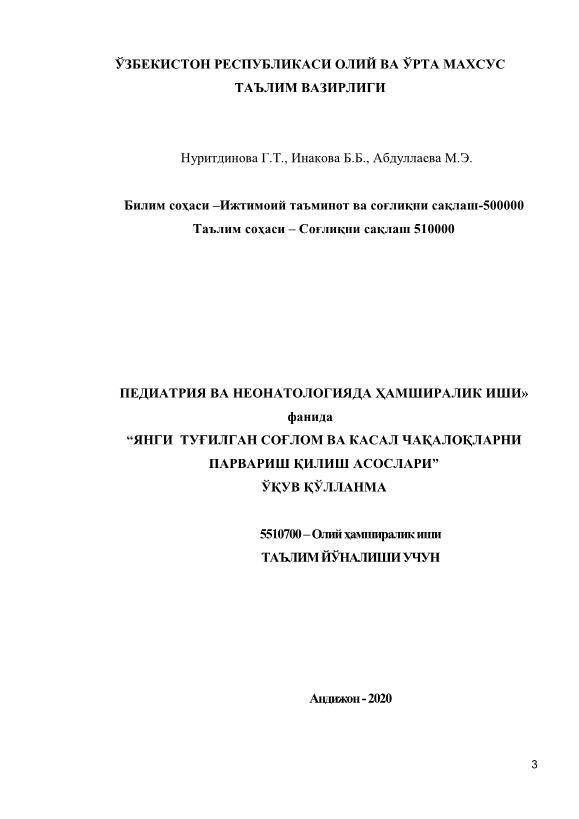 ЎЗБЕКИСТОН РЕСПУБЛИКАСИ ОЛИЙ ВА ЎРТА МАХСУС ТАЪЛИМ ВАЗИРЛИГИ

Нуритдинова Г.Т., Инакова Б.Б., Абдуллаева М.Э.

Билим соҳаси –Ижтимоий таъминот ва соғлиқни сақлаш-500000

Таълим соҳаси – Соғлиқни сақлаш 510000

ПЕДИАТРИЯ ВА НЕОНАТОЛОГИЯДА ҲАМШИРАЛИК ИШИ»

фанида

“ЯНГИ ТУҒИЛГАН СОҒЛОМ ВА КАСАЛ ЧАҚАЛОҚЛАРНИ ПАРВАРИШ ҚИЛИШ АСОСЛАРИ”

ЎҚУВ ҚЎЛЛАНМА

5510700 – Олий ҳамширалик иши

ТАЪЛИМ ЙЎНАЛИШИ УЧУН

Андижон - 2020

3